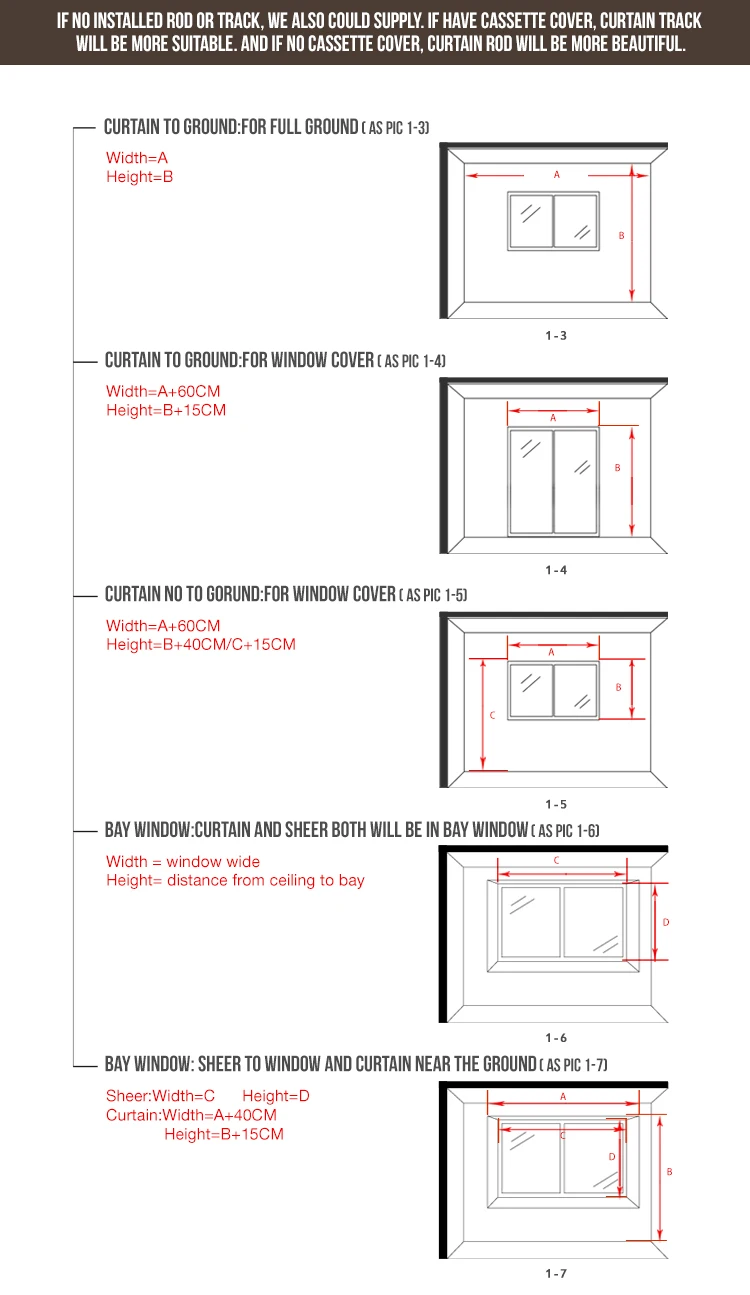 IF NO INSTALLED ROD OR TRACK, WE ALSO COULD SUPPLY. IF HAVE CASSETTE COVER, CURTAIN TRACK WILL BE MORE SUITABLE. AND IF NO CASSETTE COVER, CURTAIN ROD WILL BE MORE BEAUTIFUL.

CURTAIN TO GROUND:FOR FULL GROUND ( AS PIC 1-3)

Width=A
Height=B

A
B
1-3

CURTAIN TO GROUND:FOR WINDOW COVER ( AS PIC 1-4)

Width=A+60CM
Height=B+15CM

A
B
1-4

CURTAIN NO TO GORUND:FOR WINDOW COVER ( AS PIC 1-5)

Width=A+60CM
Height=B+40CM/C+15CM

A
B
C
1-5

BAY WINDOW:CURTAIN AND SHEER BOTH WILL BE IN BAY WINDOW ( AS PIC 1-6)

Width = window wide
Height= distance from ceiling to bay

C
D
1-6

BAY WINDOW: SHEER TO WINDOW AND CURTAIN NEAR THE GROUND ( AS PIC 1-7)

Sheer:Width=C Height=D
Curtain:Width=A+40CM
Height=B+15CM

A
C
D
B
1-7